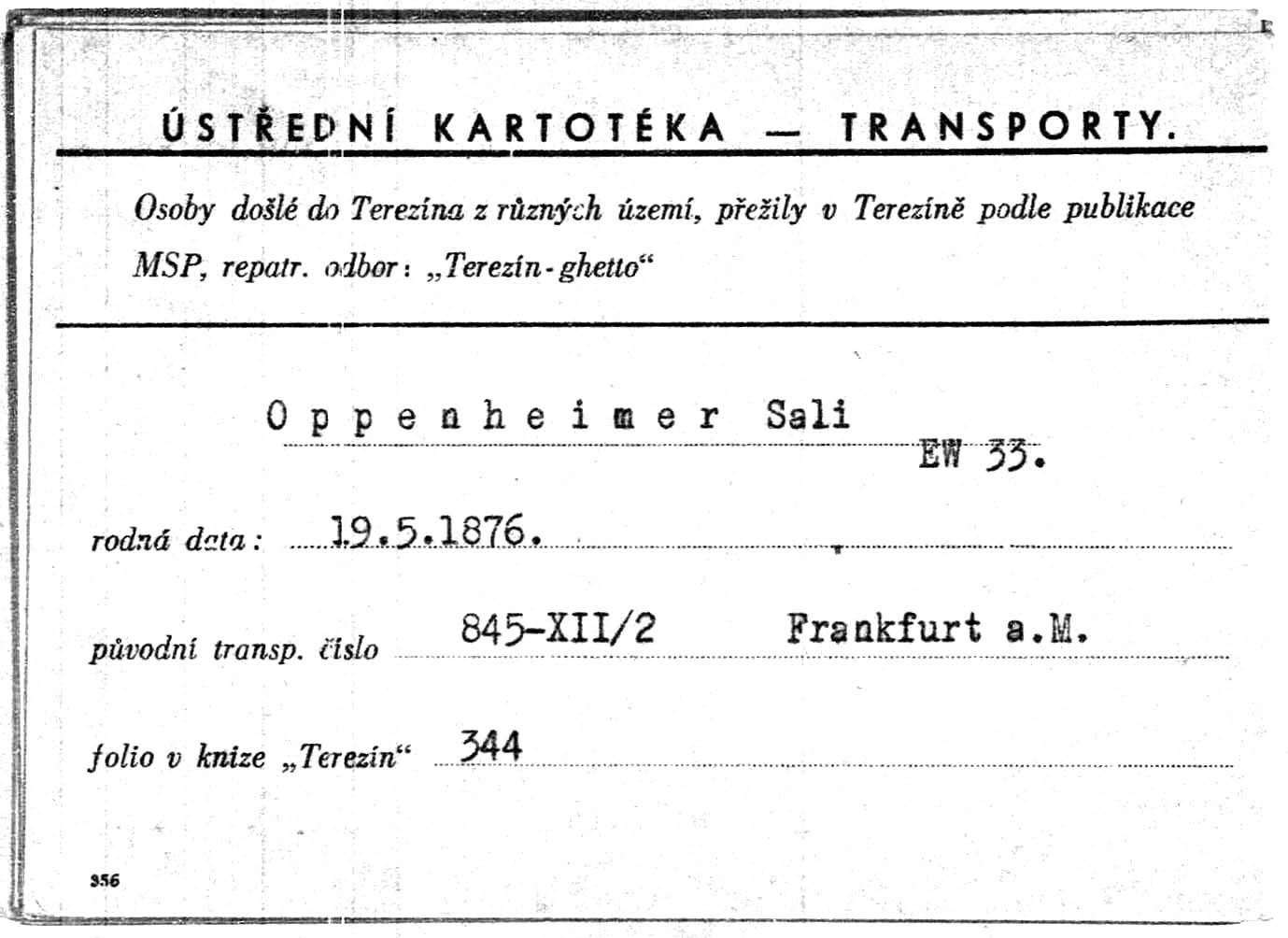 ÚSTŘEDNÍ KARTOTÉKA — TRANSPORTY.

Osoby došlé do Terezína z různých území, přežily v Terezíně podle publikace MSP, repatr. odbor: „Terezín-ghetto“

Oppenheimer Sali

EW 33.

rodná data: 19.5.1876.

původní transp. číslo 845-XII/2 Frankfurt a.M.

folio v knize „Terezín“ 344

356